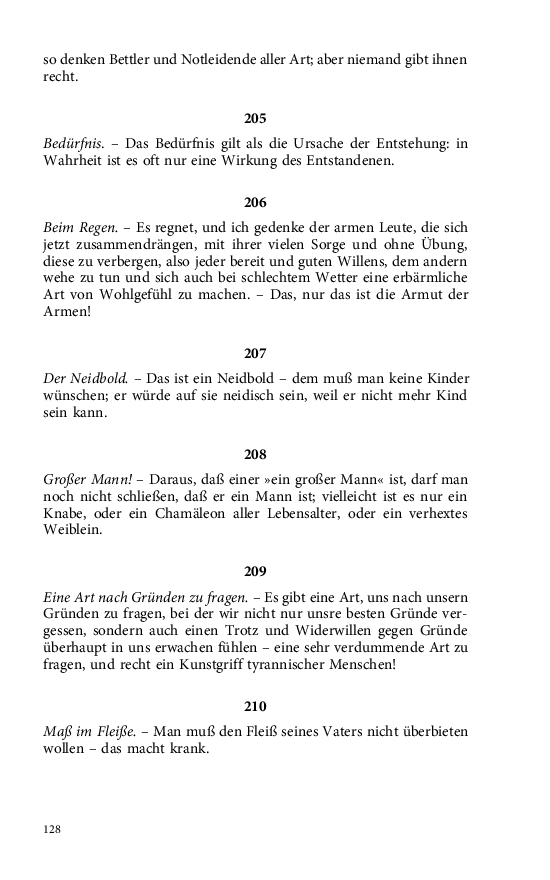 so denken Bettler und Notleidende aller Art; aber niemand gibt ihnen recht.

205

Bedürfnis. – Das Bedürfnis gilt als die Ursache der Entstehung: in Wahrheit ist es oft nur eine Wirkung des Entstandenen.

206

Beim Regen. – Es regnet, und ich gedenke der armen Leute, die sich jetzt zusammendrängen, mit ihrer vielen Sorge und ohne Übung, diese zu verbergen, also jeder bereit und guten Willens, dem andern wehe zu tun und sich auch bei schlechtem Wetter eine erbärmliche Art von Wohlgefühl zu machen. – Das, nur das ist die Armut der Armen!

207

Der Neidbold. – Das ist ein Neidbold – dem muß man keine Kinder wünschen; er würde auf sie neidisch sein, weil er nicht mehr Kind sein kann.

208

Großer Mann! – Daraus, daß einer »ein großer Mann« ist, darf man noch nicht schließen, daß er ein Mann ist; vielleicht ist es nur ein Knabe, oder ein Chamäleon aller Lebensalter, oder ein verhextes Weiblein.

209

Eine Art nach Gründen zu fragen. – Es gibt eine Art, uns nach unsern Gründen zu fragen, bei der wir nicht nur unsre besten Gründe vergessen, sondern auch einen Trotz und Widerwillen gegen Gründe überhaupt in uns erwachen fühlen – eine sehr verdummende Art zu fragen, und recht ein Kunstgriff tyrannischer Menschen!

210

Maß im Fleiße. – Man muß den Fleiß seines Vaters nicht überbieten wollen – das macht krank.

128